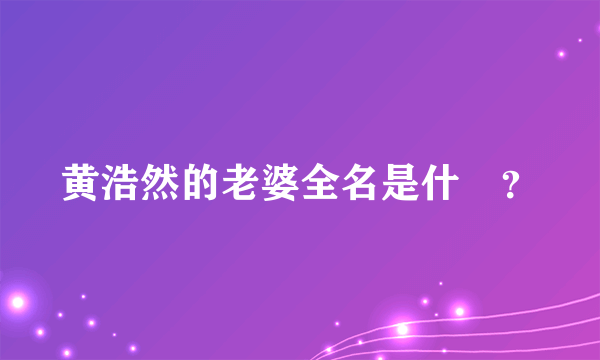 黄浩然的老婆全名是什　？